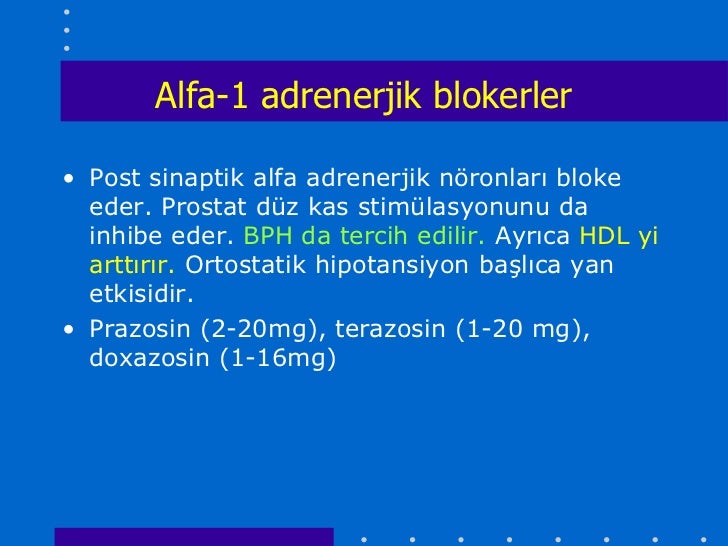 Alfa-1 adrenerjik blokerler

• Post sinaptik alfa adrenerjik nöronları bloke eder. Prostat düz kas stimülasyonunu da inhibe eder. BPH da tercih edilir. Ayrıca HDL yi arttırır. Ortostatik hipotansiyon başlıca yan etkisidir.

• Prazosin (2-20mg), terazosin (1-20 mg), doxazosin (1-16mg)